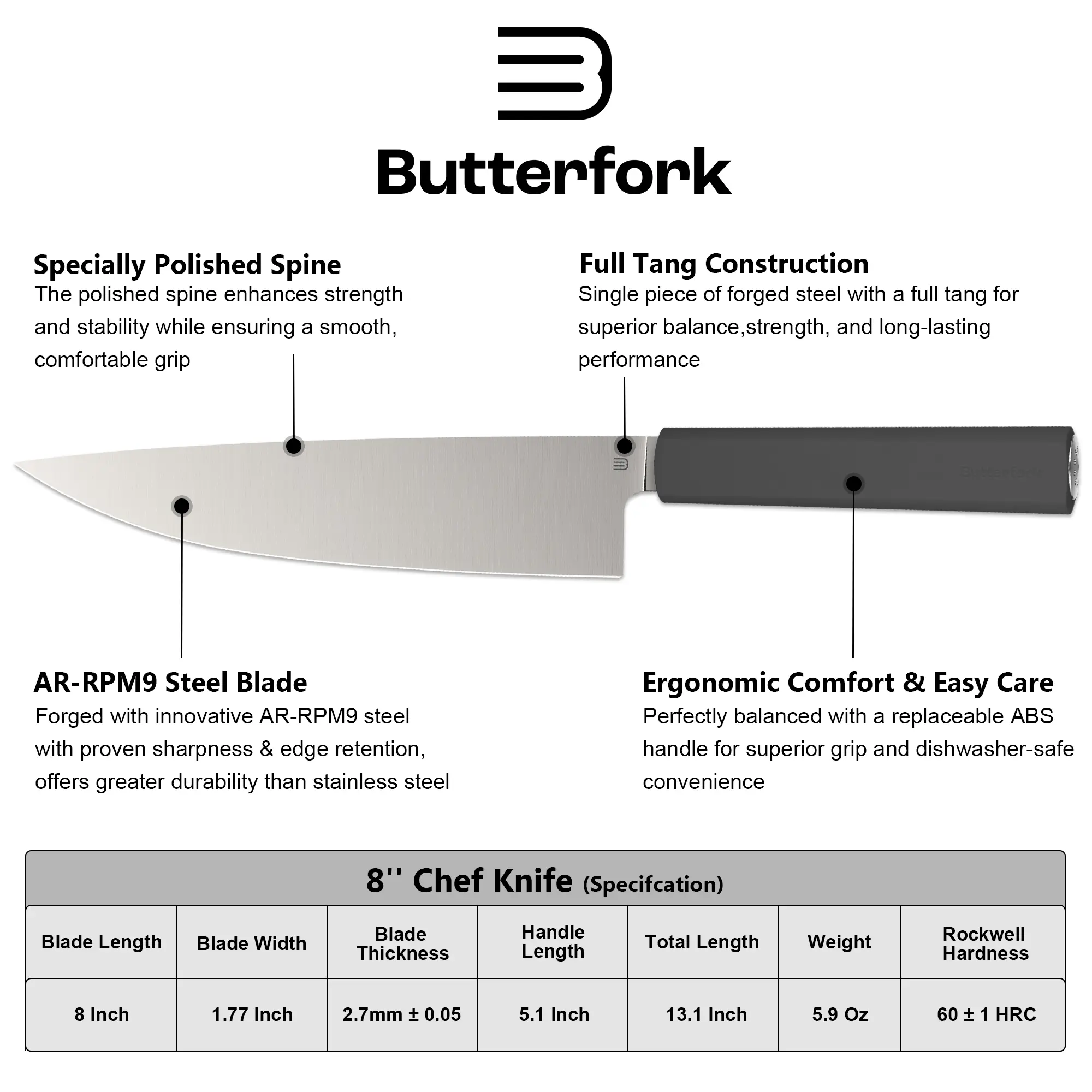 Butterfork

Specially Polished Spine
The polished spine enhances strength and stability while ensuring a smooth, comfortable grip

Full Tang Construction
Single piece of forged steel with a full tang for superior balance,strength, and long-lasting performance

AR-RPM9 Steel Blade
Forged with innovative AR-RPM9 steel with proven sharpness & edge retention, offers greater durability than stainless steel

Ergonomic Comfort & Easy Care
Perfectly balanced with a replaceable ABS handle for superior grip and dishwasher-safe convenience

8'' Chef Knife (Specifcation)

| Blade Length | Blade Width | Blade Thickness | Handle Length | Total Length | Weight | Rockwell Hardness |
|---|---|---|---|---|---|---|
| 8 Inch | 1.77 Inch | 2.7mm ± 0.05 | 5.1 Inch | 13.1 Inch | 5.9 Oz | 60 ± 1 HRC |